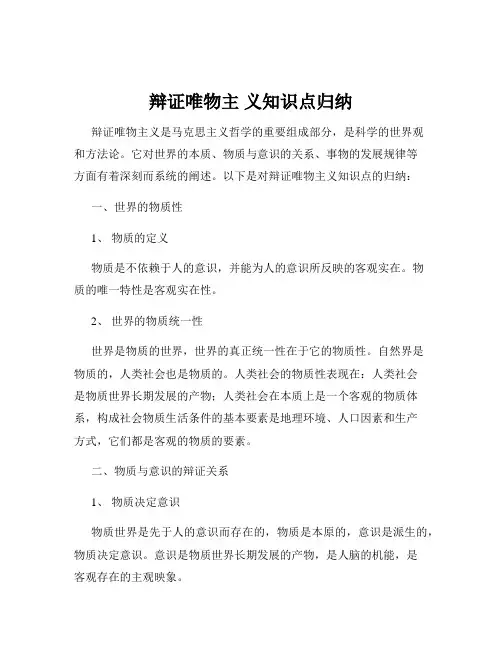 辩证唯物主 义知识点归纳

辩证唯物主义是马克思主义哲学的重要组成部分，是科学的世界观和方法论。它对世界的本质、物质与意识的关系、事物的发展规律等方面有着深刻而系统的阐述。以下是对辩证唯物主义知识点的归纳：

一、世界的物质性

1、 物质的定义

物质是不依赖于人的意识，并能为人的意识所反映的客观实在。物质的唯一特性是客观实在性。

2、 世界的物质统一性

世界是物质的世界，世界的真正统一性在于它的物质性。自然界是物质的，人类社会也是物质的。人类社会的物质性表现在：人类社会是物质世界长期发展的产物；人类社会在本质上是一个客观的物质体系，构成社会物质生活条件的基本要素是地理环境、人口因素和生产方式，它们都是客观的物质的要素。

二、物质与意识的辩证关系

1、 物质决定意识

物质世界是先于人的意识而存在的，物质是本原的，意识是派生的，物质决定意识。意识是物质世界长期发展的产物，是人脑的机能，是客观存在的主观映象。